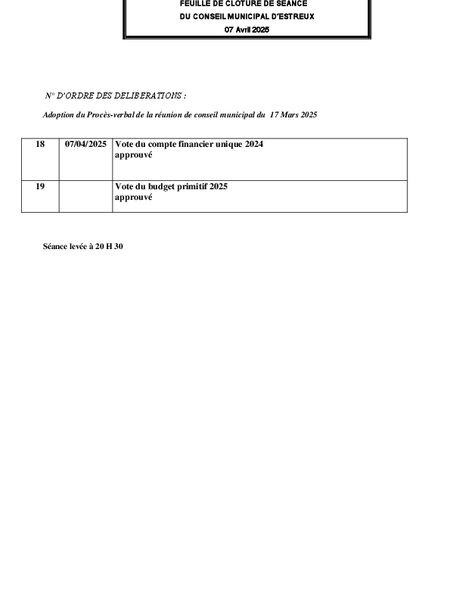 FEUILLE DE CLOTURE DE SEANCE
DU CONSEIL MUNICIPAL D'ESTREUX
07 Avril 2025

N° D'ORDRE DES DELIBERATIONS :

Adoption du Procès-verbal de la réunion de conseil municipal du 17 Mars 2025

| 18 | 07/04/2025 | Vote du compte financier unique 2024 approuvé |
|---|---|---|
| 19 | | Vote du budget primitif 2025 approuvé |

Séance levée à 20 H 30